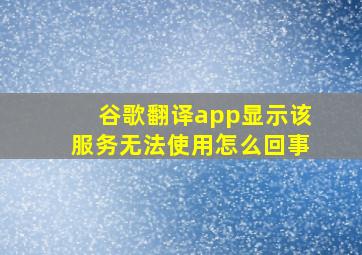 谷歌翻译app显示该服务无法使用怎么回事